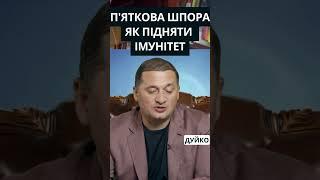 П'ЯТКОВА ШПОРА
ЯК ПІДНЯТИ
ІМУНІТЕТ

ДУЙКО